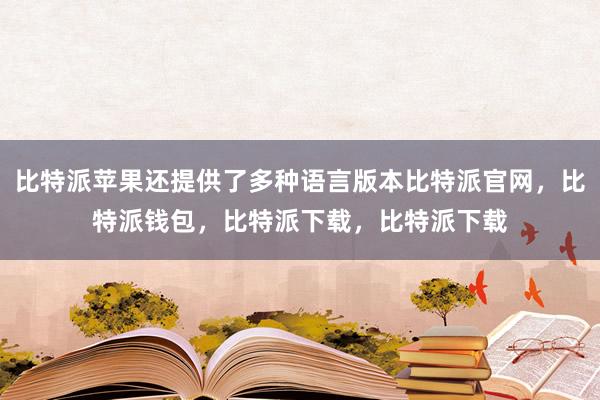 比特派苹果还提供了多种语言版本比特派官网，比特派钱包，比特派下载，比特派下载